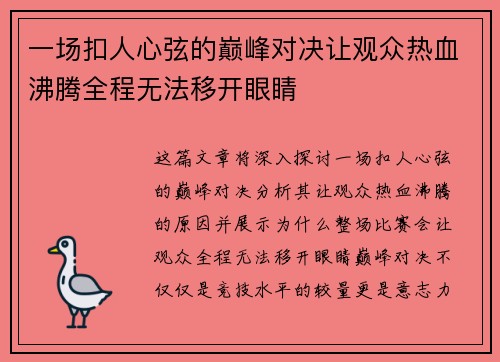 一场扣人心弦的巅峰对决让观众热血沸腾全程无法移开眼睛

这篇文章将深入探讨一场扣人心弦的巅峰对决分析其让观众热血沸腾的原因并展示为什么整场比赛会让观众全程无法移开眼睛巅峰对决不仅仅是竞技水平的较量更是意志力